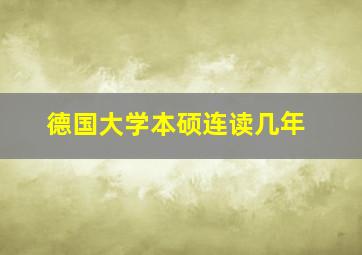 德国大学本硕连读几年